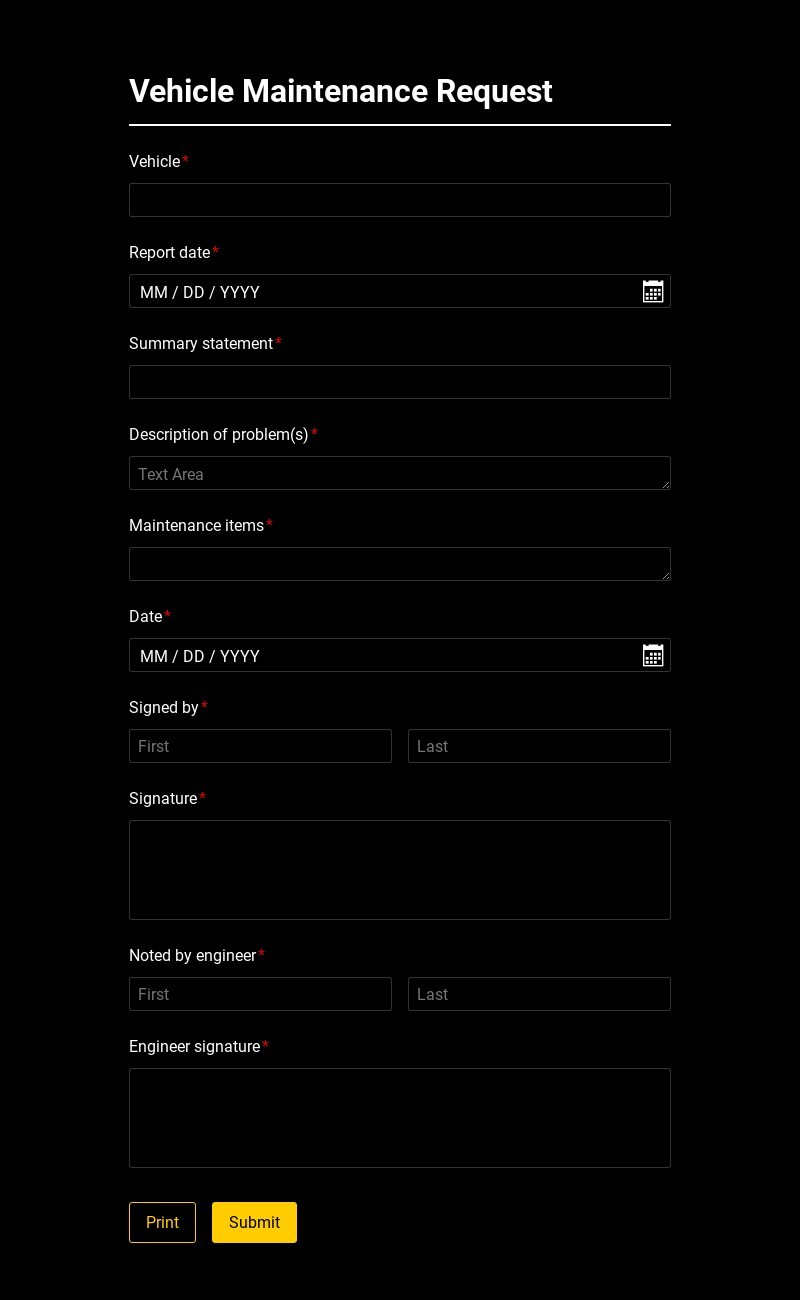 Vehicle Maintenance Request

Vehicle*

Report date*

MM / DD / YYYY

Summary statement*

Description of problem(s)*

Text Area

Maintenance items*

Date*

MM / DD / YYYY

Signed by*

First

Last

Signature*

Noted by engineer*

First

Last

Engineer signature*

Print

Submit